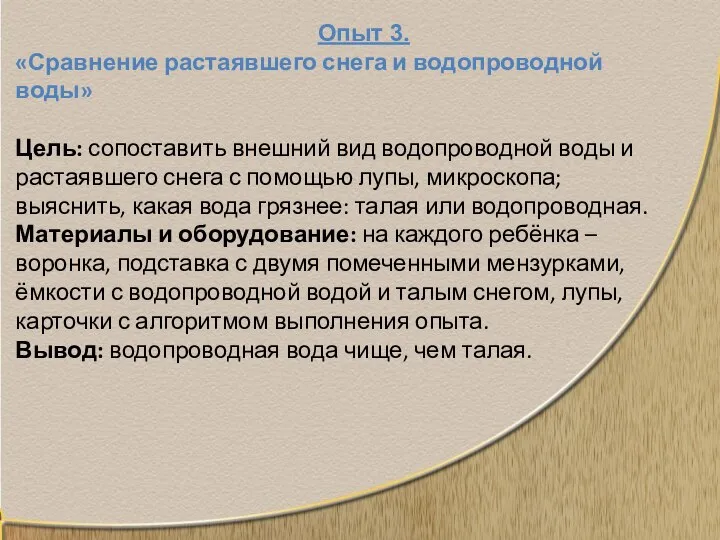 Опыт 3.
«Сравнение растаявшего снега и водопроводной воды»

Цель: сопоставить внешний вид водопроводной воды и растаявшего снега с помощью лупы, микроскопа; выяснить, какая вода грязнее: талая или водопроводная.
Материалы и оборудование: на каждого ребёнка – воронка, подставка с двумя помеченными мензурками, ёмкости с водопроводной водой и талым снегом, лупы, карточки с алгоритмом выполнения опыта.
Вывод: водопроводная вода чище, чем талая.